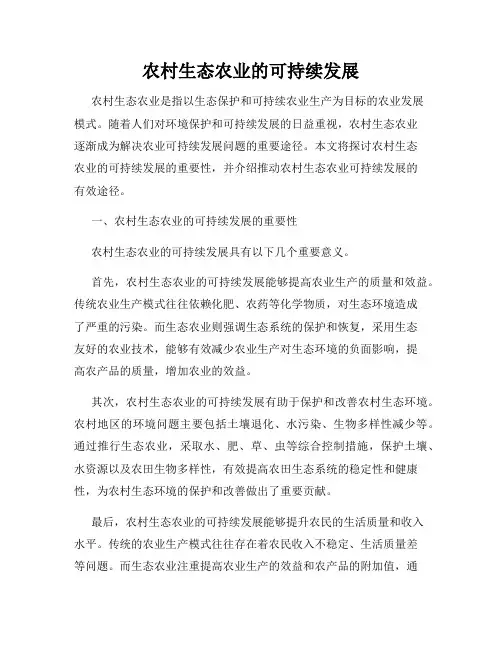 农村生态农业的可持续发展

农村生态农业是指以生态保护和可持续农业生产为目标的农业发展模式。随着人们对环境保护和可持续发展的日益重视，农村生态农业逐渐成为解决农业可持续发展问题的重要途径。本文将探讨农村生态农业的可持续发展的重要性，并介绍推动农村生态农业可持续发展的有效途径。

一、农村生态农业的可持续发展的重要性

农村生态农业的可持续发展具有以下几个重要意义。

首先，农村生态农业的可持续发展能够提高农业生产的质量和效益。传统农业生产模式往往依赖化肥、农药等化学物质，对生态环境造成了严重的污染。而生态农业则强调生态系统的保护和恢复，采用生态友好的农业技术，能够有效减少农业生产对生态环境的负面影响，提高农产品的质量，增加农业的效益。

其次，农村生态农业的可持续发展有助于保护和改善农村生态环境。农村地区的环境问题主要包括土壤退化、水污染、生物多样性减少等。通过推行生态农业，采取水、肥、草、虫等综合控制措施，保护土壤、水资源以及农田生物多样性，有效提高农田生态系统的稳定性和健康性，为农村生态环境的保护和改善做出了重要贡献。

最后，农村生态农业的可持续发展能够提升农民的生活质量和收入水平。传统的农业生产模式往往存在着农民收入不稳定、生活质量差等问题。而生态农业注重提高农业生产的效益和农产品的附加值，通